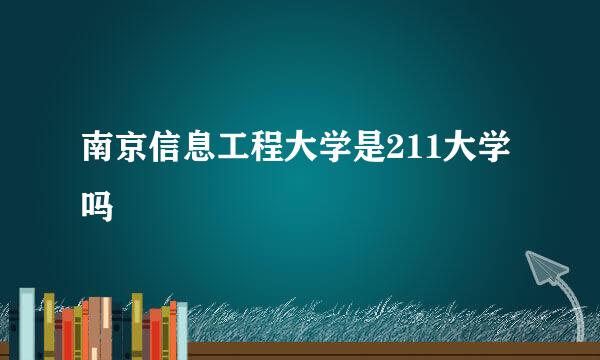 南京信息工程大学是211大学吗